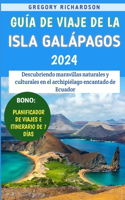 GREGORY RICHARDSON

GUÍA DE VIAJE DE LA ISLA GALÁPAGOS 2024

Descubriendo maravillas naturales y culturales en el archipiélago encantado de Ecuador

BONO:

PLANIFICADOR DE VIAJES E ITINERARIO DE 7 DÍAS